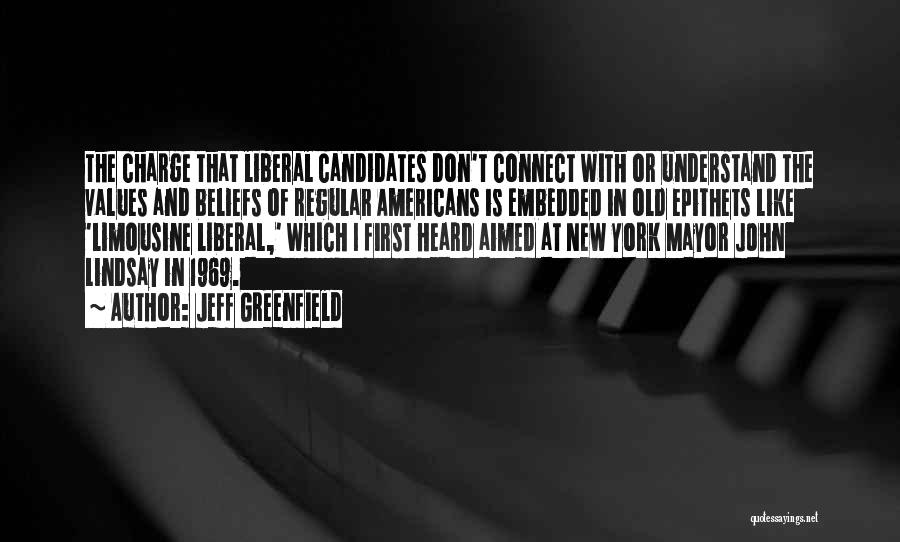 THE CHARGE THAT LIBERAL CANDIDATES DON'T CONNECT WITH OR UNDERSTAND THE VALUES AND BELIEFS OF REGULAR AMERICANS IS EMBEDDED IN OLD EPITHETS LIKE 'LIMOUSINE LIBERAL,' WHICH I FIRST HEARD AIMED AT NEW YORK MAYOR JOHN LINDSAY IN 1969.

~ AUTHOR: JEFF GREENFIELD

quotessayings.net